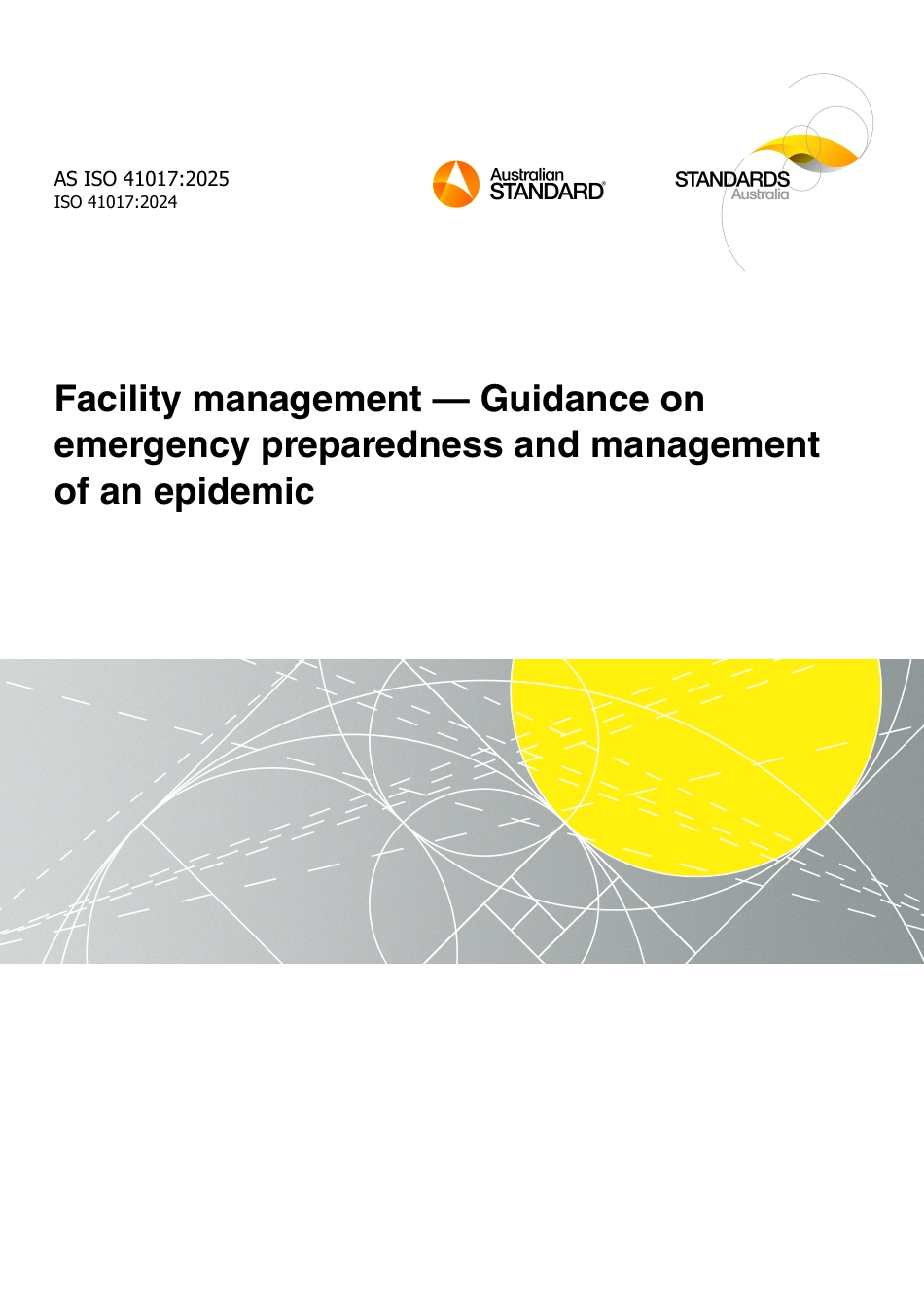 AS ISO 41017:2025
ISO 41017:2024

Australian
STANDARD®

STANDARDS
Australia

Facility management — Guidance on emergency preparedness and management of an epidemic